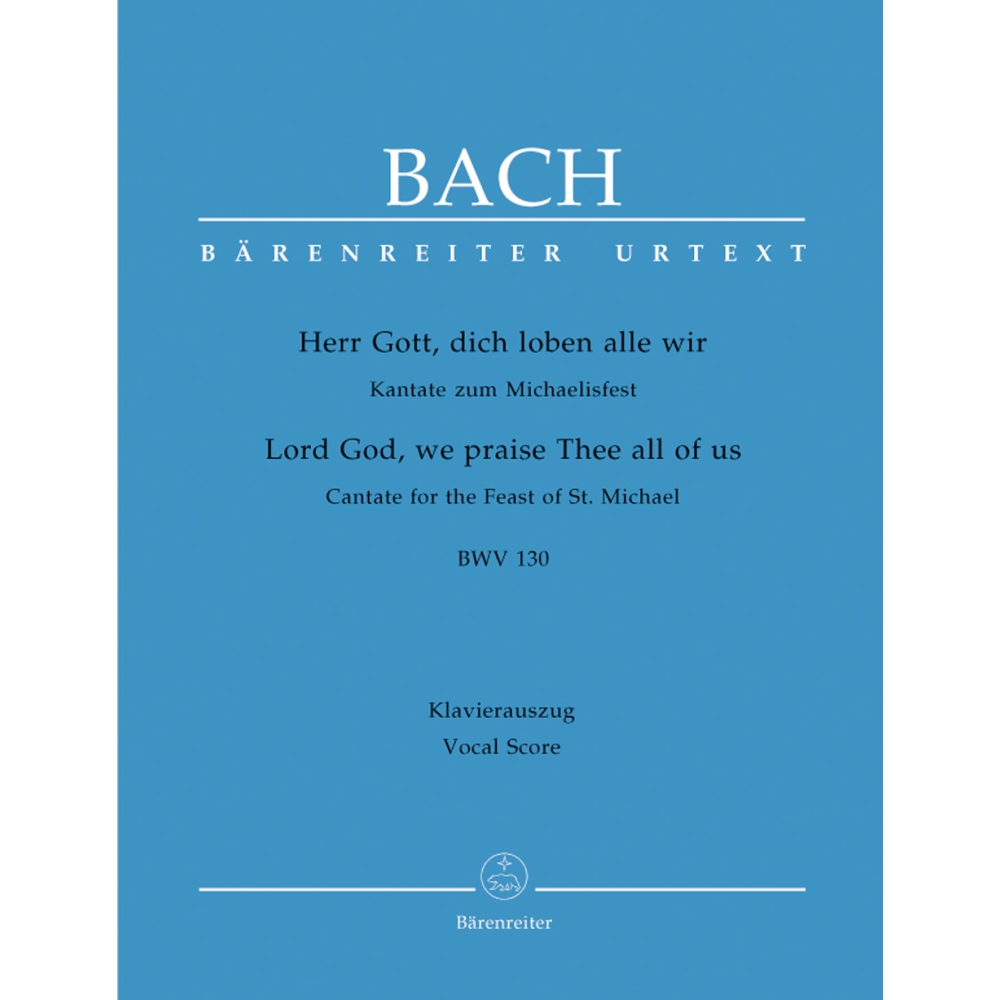 BACH

BÄRENREITER URTEXT

Herr Gott, dich loben alle wir

Kantate zum Michaelisfest

Lord God, we praise Thee all of us

Cantate for the Feast of St. Michael

BWV 130

Klavierauszug

Vocal Score

Bärenreiter